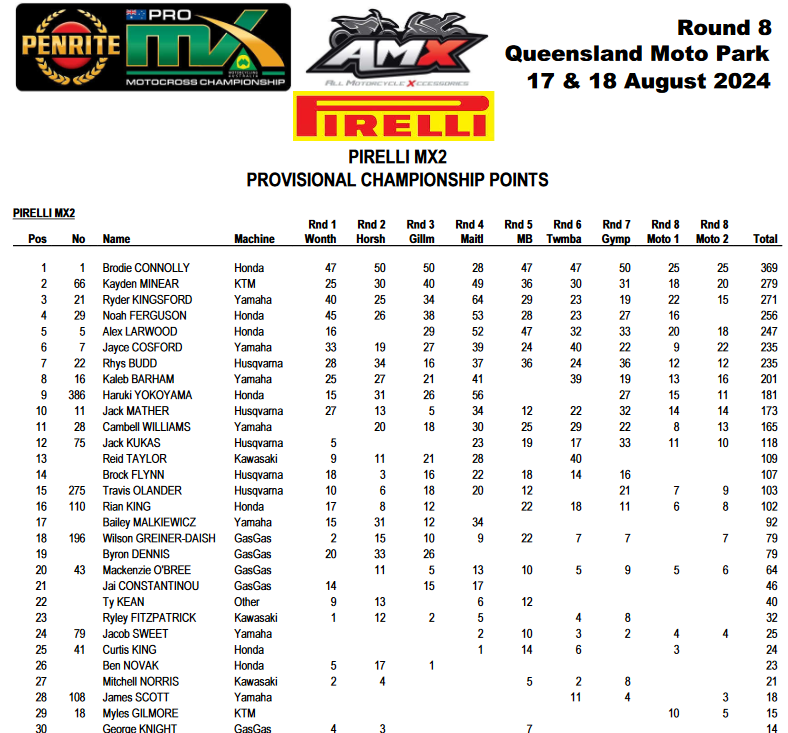 PENRITE PRO MX MOTOCROSS CHAMPIONSHIP

AMX ALL MOTORCYCLE XCCESSORIES

Round 8
Queensland Moto Park
17 & 18 August 2024

PIRELLI

PIRELLI MX2
PROVISIONAL CHAMPIONSHIP POINTS

PIRELLI MX2

| Pos | No | Name | Machine | Rnd 1 Wonth | Rnd 2 Horsh | Rnd 3 Gillm | Rnd 4 Maitl | Rnd 5 MB | Rnd 6 Twmba | Rnd 7 Gymp | Rnd 8 Moto 1 | Rnd 8 Moto 2 | Total |
|---|---|---|---|---|---|---|---|---|---|---|---|---|---|
| 1 | 1 | Brodie CONNOLLY | Honda | 47 | 50 | 50 | 28 | 47 | 47 | 50 | 25 | 25 | 369 |
| 2 | 66 | Kayden MINEAR | KTM | 25 | 30 | 40 | 49 | 36 | 30 | 31 | 18 | 20 | 279 |
| 3 | 21 | Ryder KINGSFORD | Yamaha | 40 | 25 | 34 | 64 | 29 | 23 | 19 | 22 | 15 | 271 |
| 4 | 29 | Noah FERGUSON | Honda | 45 | 26 | 38 | 53 | 28 | 23 | 27 | 16 | | 256 |
| 5 | 5 | Alex LARWOOD | Honda | 16 | | 29 | 52 | 47 | 32 | 33 | 20 | 18 | 247 |
| 6 | 7 | Jayce COSFORD | Yamaha | 33 | 19 | 27 | 39 | 24 | 40 | 22 | 9 | 22 | 235 |
| 7 | 22 | Rhys BUDD | Husqvarna | 28 | 34 | 16 | 37 | 36 | 24 | 36 | 12 | 12 | 235 |
| 8 | 16 | Kaleb BARHAM | Yamaha | 25 | 27 | 21 | 41 | | 39 | 19 | 13 | 16 | 201 |
| 9 | 386 | Haruki YOKOYAMA | Honda | 15 | 31 | 26 | 56 | | | 27 | 15 | 11 | 181 |
| 10 | 11 | Jack MATHER | Husqvarna | 27 | 13 | 5 | 34 | 12 | 22 | 32 | 14 | 14 | 173 |
| 11 | 28 | Cambell WILLIAMS | Yamaha | | 20 | 18 | 30 | 25 | 29 | 22 | 8 | 13 | 165 |
| 12 | 75 | Jack KUKAS | Husqvarna | 5 | | | 23 | 19 | 17 | 33 | 11 | 10 | 118 |
| 13 | | Reid TAYLOR | Kawasaki | 9 | 11 | 21 | 28 | | 40 | | | | 109 |
| 14 | | Brock FLYNN | Husqvarna | 18 | 3 | 16 | 22 | 18 | 14 | 16 | | | 107 |
| 15 | 275 | Travis OLANDER | Husqvarna | 10 | 6 | 18 | 20 | 12 | | 21 | 7 | 9 | 103 |
| 16 | 110 | Rian KING | Honda | 17 | 8 | 12 | | 22 | 18 | 11 | 6 | 8 | 102 |
| 17 | | Bailey MALKIEWICZ | Yamaha | 15 | 31 | 12 | 34 | | | | | | 92 |
| 18 | 196 | Wilson GREINER-DAISH | GasGas | 2 | 15 | 10 | 9 | 22 | 7 | 7 | | 7 | 79 |
| 19 | | Byron DENNIS | GasGas | 20 | 33 | 26 | | | | | | | 79 |
| 20 | 43 | Mackenzie O'BREE | GasGas | | 11 | 5 | 13 | 10 | 5 | 9 | 5 | 6 | 64 |
| 21 | | Jai CONSTANTINOU | GasGas | 14 | | 15 | 17 | | | | | | 46 |
| 22 | | Ty KEAN | Other | 9 | 13 | | 6 | 12 | | | | | 40 |
| 23 | | Ryley FITZPATRICK | Kawasaki | 1 | 12 | 2 | 5 | | 4 | 8 | | | 32 |
| 24 | 79 | Jacob SWEET | Yamaha | | | | 2 | 10 | 3 | 2 | 4 | 4 | 25 |
| 25 | 41 | Curtis KING | Honda | | | | 1 | 14 | 6 | | 3 | | 24 |
| 26 | | Ben NOVAK | Honda | 5 | 17 | 1 | | | | | | | 23 |
| 27 | | Mitchell NORRIS | Kawasaki | 2 | 4 | | | 5 | 2 | 8 | | | 21 |
| 28 | 108 | James SCOTT | Yamaha | | | | | | 11 | 4 | | 3 | 18 |
| 29 | 18 | Myles GILMORE | KTM | | | | | | | | 10 | 5 | 15 |
| 30 | | George KNIGHT | GasGas | 4 | 3 | | | 7 | | | | | 14 |